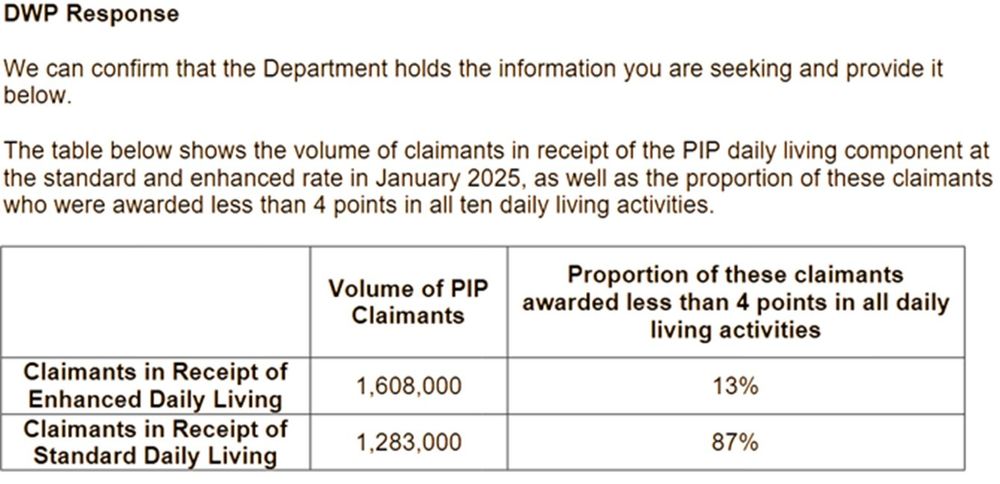 DWP Response

We can confirm that the Department holds the information you are seeking and provide it below.

The table below shows the volume of claimants in receipt of the PIP daily living component at the standard and enhanced rate in January 2025, as well as the proportion of these claimants who were awarded less than 4 points in all ten daily living activities.

| | Volume of PIP Claimants | Proportion of these claimants awarded less than 4 points in all daily living activities |
|---|---|---|
| Claimants in Receipt of Enhanced Daily Living | 1,608,000 | 13% |
| Claimants in Receipt of Standard Daily Living | 1,283,000 | 87% |